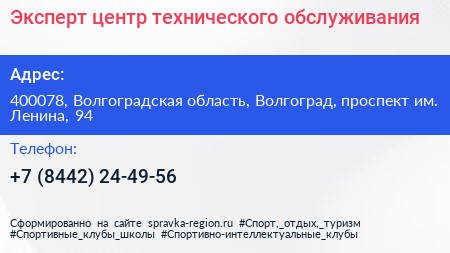 Эксперт центр технического обслуживания

Адрес:

400078, Волгоградская область, Волгоград, проспект им. Ленина, 94

Телефон:

+7 (8442) 24-49-56

Сформированно на сайте spravka-region.ru #Спорт,_отдых,_туризм #Спортивные_клубы_школы #Спортивно-интеллектуальные_клубы